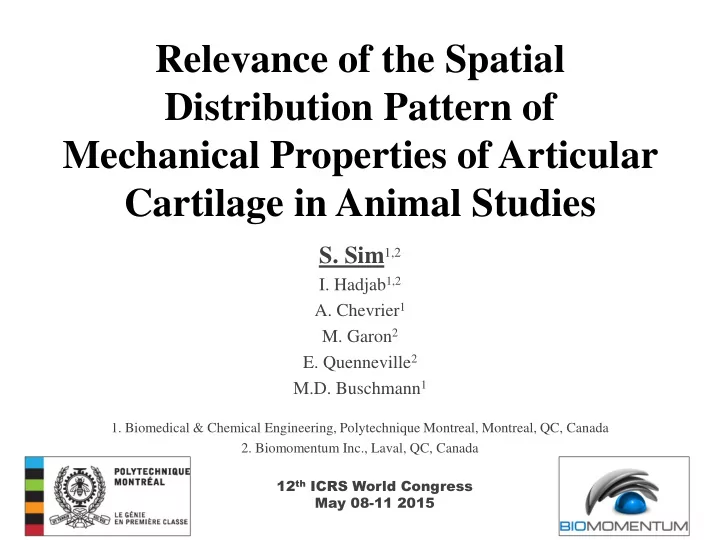 Relevance of the Spatial Distribution Pattern of Mechanical Properties of Articular Cartilage in Animal Studies

S. Sim$^{1,2}$
I. Hadjab$^{1,2}$
A. Chevrier$^{1}$
M. Garon$^{2}$
E. Quenneville$^{2}$
M.D. Buschmann$^{1}$

1. Biomedical & Chemical Engineering, Polytechnique Montreal, Montreal, QC, Canada
2. Biomomentum Inc., Laval, QC, Canada

POLYTECHNIQUE MONTRÉAL
LE GÉNIE EN PREMIÈRE CLASSE

12$^{th}$ ICRS World Congress
May 08-11 2015

BIOMOMENTUM